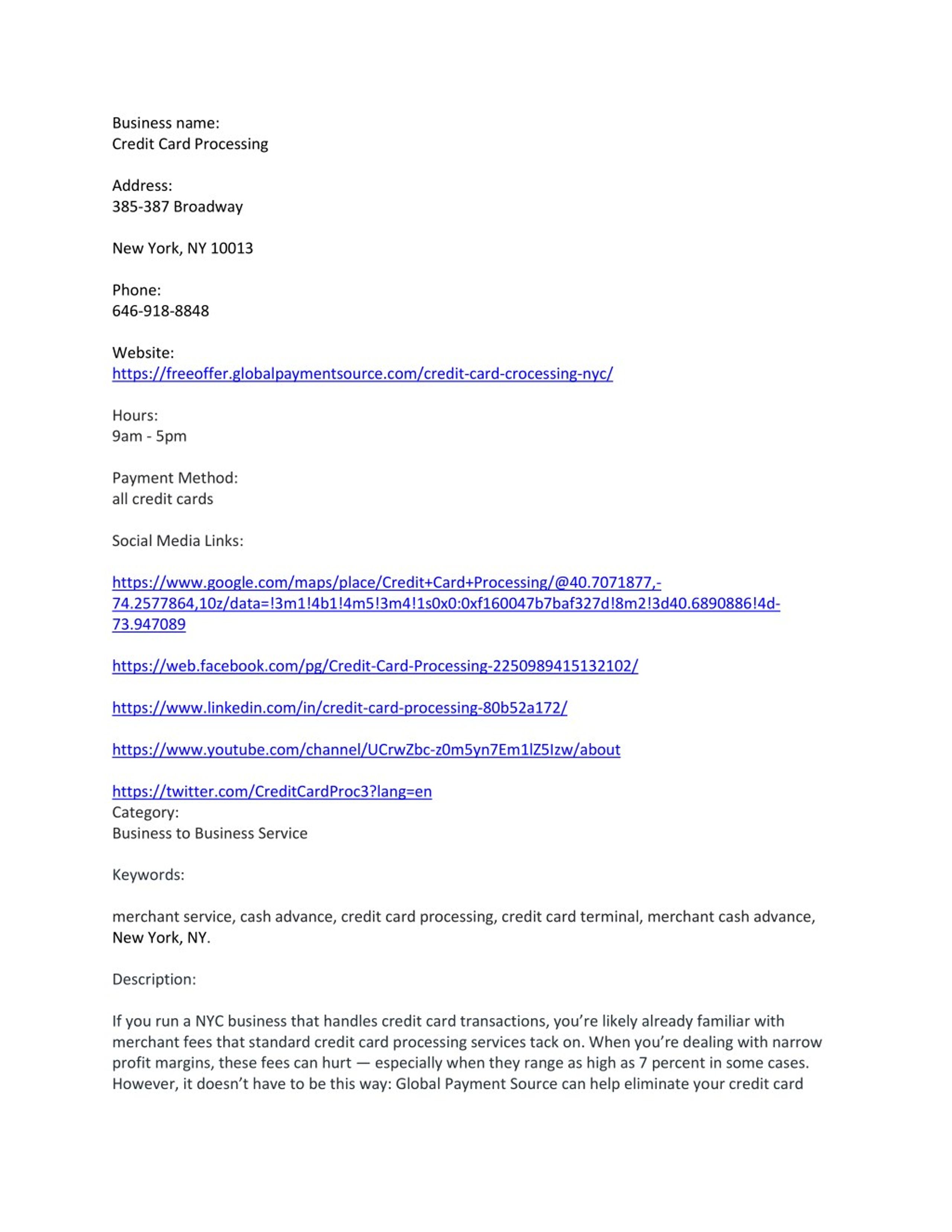 Business name:
Credit Card Processing

Address:
385-387 Broadway

New York, NY 10013

Phone:
646-918-8848

Website:
https://freeoffer.globalpaymentsource.com/credit-card-crocessing-nyc/

Hours:
9am - 5pm

Payment Method:
all credit cards

Social Media Links:

https://www.google.com/maps/place/Credit+Card+Processing/@40.7071877,-74.2577864,10z/data=!3m1!4b1!4m5!3m4!1s0x0:0xf160047b7baf327d!8m2!3d40.6890886!4d-73.947089

https://web.facebook.com/pg/Credit-Card-Processing-2250989415132102/

https://www.linkedin.com/in/credit-card-processing-80b52a172/

https://www.youtube.com/channel/UCrwZbc-z0m5yn7Em1lZ5Izw/about

https://twitter.com/CreditCardProc3?lang=en
Category:
Business to Business Service

Keywords:

merchant service, cash advance, credit card processing, credit card terminal, merchant cash advance, New York, NY.

Description:

If you run a NYC business that handles credit card transactions, you're likely already familiar with merchant fees that standard credit card processing services tack on. When you're dealing with narrow profit margins, these fees can hurt — especially when they range as high as 7 percent in some cases. However, it doesn't have to be this way: Global Payment Source can help eliminate your credit card